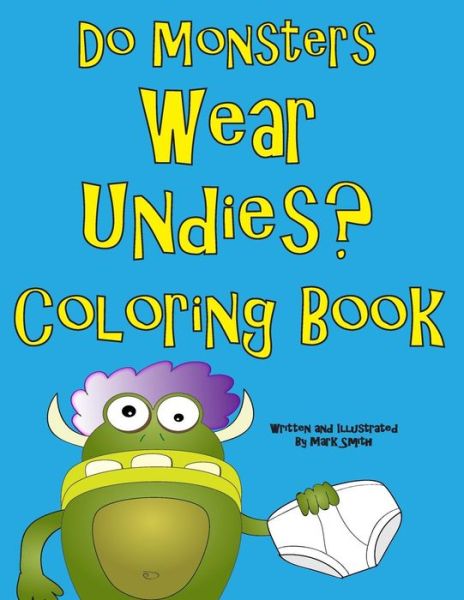 Do Monsters Wear Undies? Coloring Book

Written and Illustrated By Mark Smith